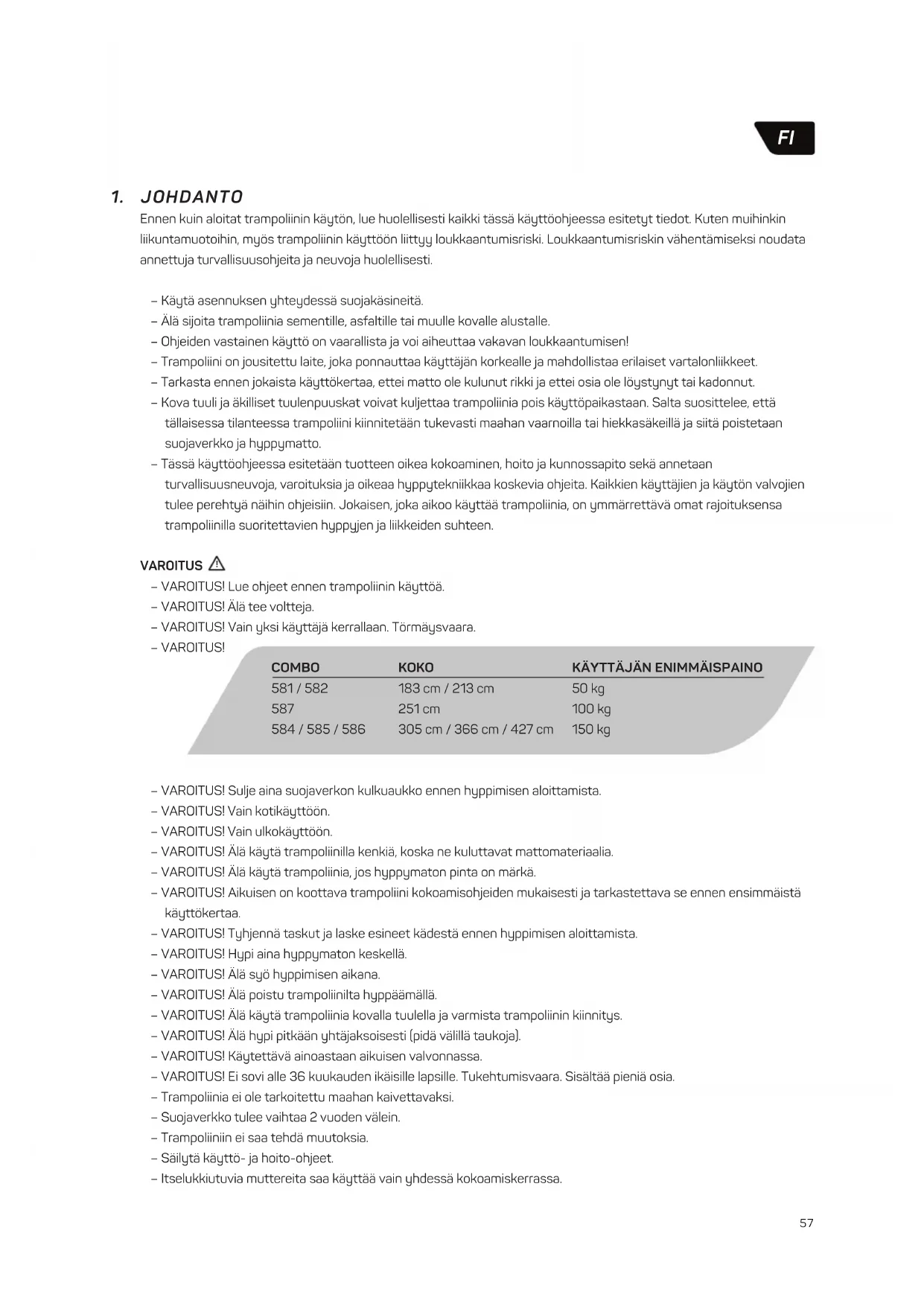 FI

1. JOHDANTO

Ennen kuin aloitat trampoliinin käytön, lue huolellisesti kaikki tässä käyttöohjeessa esitetyt tiedot. Kuten muihinkin liikuntamuotoihin, myös trampoliinin käyttöön liittyy loukkaantumisriski. Loukkaantumisriskin vähentämiseksi noudata annettuja turvallisuusohjeita ja neuvoja huolellisesti.

– Käytä asennuksen yhteydessä suojakäsineitä.
– Älä sijoita trampoliinia sementille, asfaltille tai muulle kovalle alustalle.
– Ohjeiden vastainen käyttö on vaarallista ja voi aiheuttaa vakavan loukkaantumisen!
– Trampoliini on jousitettu laite, joka ponnauttaa käyttäjän korkealle ja mahdollistaa erilaiset vartalonliikkeet.
– Tarkasta ennen jokaista käyttökertaa, ettei matto ole kulunut rikki ja ettei osia ole löystynyt tai kadonnut.
– Kova tuuli ja äkilliset tuulenpuuskat voivat kuljettaa trampoliinia pois käyttöpaikastaan. Salta suosittelee, että tällaisessa tilanteessa trampoliini kiinnitetään tukevasti maahan vaarnoilla tai hiekkasäkeillä ja siitä poistetaan suojaverkko ja hyppymatto.
– Tässä käyttöohjeessa esitetään tuotteen oikea kokoaminen, hoito ja kunnossapito sekä annetaan turvallisuusneuvoja, varoituksia ja oikeaa hyppytekniikkaa koskevia ohjeita. Kaikkien käyttäjien ja käytön valvojien tulee perehtyä näihin ohjeisiin. Jokaisen, joka aikoo käyttää trampoliinia, on ymmärrettävä omat rajoituksensa trampoliinilla suoritettavien hyppyjen ja liikkeiden suhteen.

VAROITUS
– VAROITUS! Lue ohjeet ennen trampoliinin käyttöä.
– VAROITUS! Älä tee voltteja.
– VAROITUS! Vain yksi käyttäjä kerrallaan. Törmäysvaara.
– VAROITUS!

| COMBO | KOKO | KÄYTTÄJÄN ENIMMÄISPAINO |
|---|---|---|
| 581 / 582 | 183 cm / 213 cm | 50 kg |
| 587 | 251 cm | 100 kg |
| 584 / 585 / 586 | 305 cm / 366 cm / 427 cm | 150 kg |

– VAROITUS! Sulje aina suojaverkon kulkuaukko ennen hyppimisen aloittamista.
– VAROITUS! Vain kotikäyttöön.
– VAROITUS! Vain ulkokäyttöön.
– VAROITUS! Älä käytä trampoliinilla kenkiä, koska ne kuluttavat mattomateriaalia.
– VAROITUS! Älä käytä trampoliinia, jos hyppymaton pinta on märkä.
– VAROITUS! Aikuisen on koottava trampoliini kokoamisohjeiden mukaisesti ja tarkastettava se ennen ensimmäistä käyttökertaa.
– VAROITUS! Tyhjennä taskut ja laske esineet kädestä ennen hyppimisen aloittamista.
– VAROITUS! Hypi aina hyppymaton keskellä.
– VAROITUS! Älä syö hyppimisen aikana.
– VAROITUS! Älä poistu trampoliinilta hyppäämällä.
– VAROITUS! Älä käytä trampoliinia kovalla tuulella ja varmista trampoliinin kiinnitys.
– VAROITUS! Älä hypi pitkään yhtäjaksoisesti (pidä välillä taukoja).
– VAROITUS! Käytettävä ainoastaan aikuisen valvonnassa.
– VAROITUS! Ei sovi alle 36 kuukauden ikäisille lapsille. Tukehtumisvaara. Sisältää pieniä osia.
– Trampoliinia ei ole tarkoitettu maahan kaivettavaksi.
– Suojaverkko tulee vaihtaa 2 vuoden välein.
– Trampoliiniin ei saa tehdä muutoksia.
– Säilytä käyttö- ja hoito-ohjeet.
– Itselukkiutuvia muttereita saa käyttää vain yhdessä kokoamiskerrassa.

57